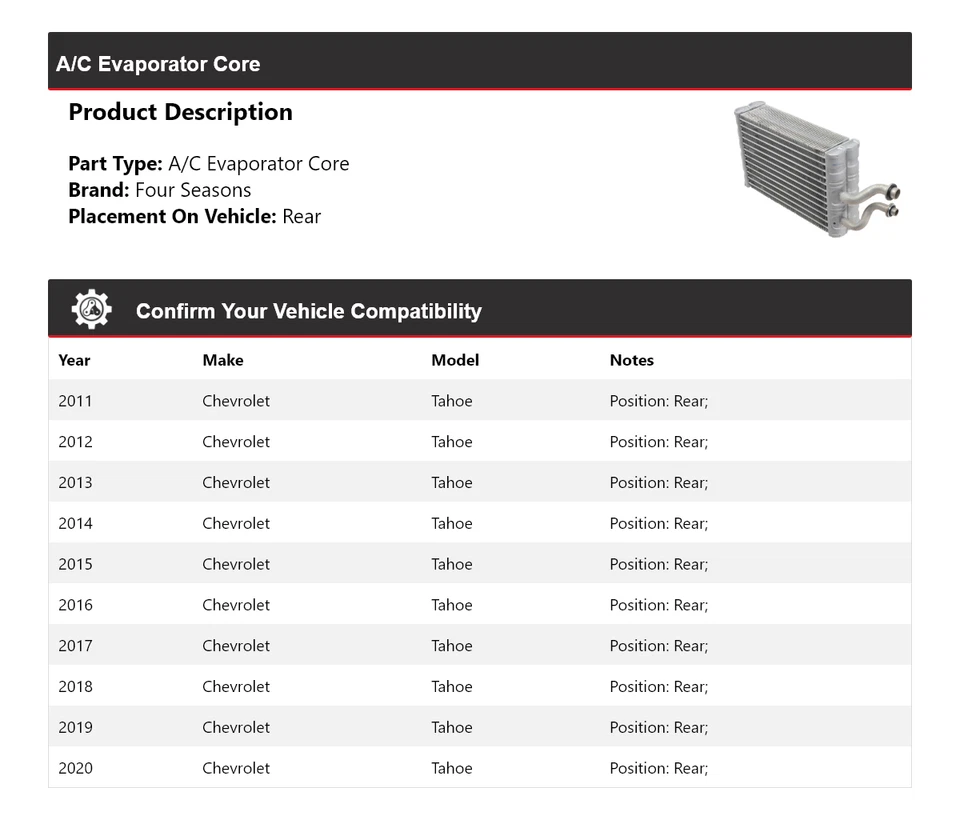 A/C Evaporator Core

Product Description

Part Type: A/C Evaporator Core
Brand: Four Seasons
Placement On Vehicle: Rear

Confirm Your Vehicle Compatibility

| Year | Make | Model | Notes |
|---|---|---|---|
| 2011 | Chevrolet | Tahoe | Position: Rear; |
| 2012 | Chevrolet | Tahoe | Position: Rear; |
| 2013 | Chevrolet | Tahoe | Position: Rear; |
| 2014 | Chevrolet | Tahoe | Position: Rear; |
| 2015 | Chevrolet | Tahoe | Position: Rear; |
| 2016 | Chevrolet | Tahoe | Position: Rear; |
| 2017 | Chevrolet | Tahoe | Position: Rear; |
| 2018 | Chevrolet | Tahoe | Position: Rear; |
| 2019 | Chevrolet | Tahoe | Position: Rear; |
| 2020 | Chevrolet | Tahoe | Position: Rear; |